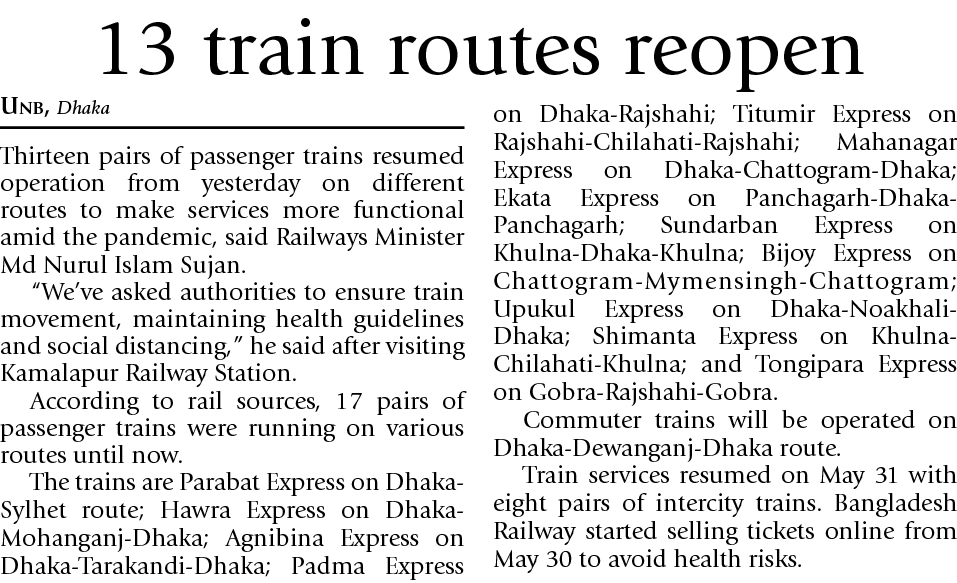 13 train routes reopen

UNB, Dhaka

Thirteen pairs of passenger trains resumed operation from yesterday on different routes to make services more functional amid the pandemic, said Railways Minister Md Nurul Islam Sujan.

"We've asked authorities to ensure train movement, maintaining health guidelines and social distancing," he said after visiting Kamalapur Railway Station.

According to rail sources, 17 pairs of passenger trains were running on various routes until now.

The trains are Parabat Express on Dhaka-Sylhet route; Hawra Express on Dhaka-Mohanganj-Dhaka; Agnibina Express on Dhaka-Tarakandi-Dhaka; Padma Express on Dhaka-Rajshahi; Titumir Express on Rajshahi-Chilahati-Rajshahi; Mahanagar Express on Dhaka-Chattogram-Dhaka; Ekata Express on Panchagarh-Dhaka-Panchagarh; Sundarban Express on Khulna-Dhaka-Khulna; Bijoy Express on Chattogram-Mymensingh-Chattogram; Upukul Express on Dhaka-Noakhali-Dhaka; Shimanta Express on Khulna-Chilahati-Khulna; and Tongipara Express on Gobra-Rajshahi-Gobra.

Commuter trains will be operated on Dhaka-Dewanganj-Dhaka route.

Train services resumed on May 31 with eight pairs of intercity trains. Bangladesh Railway started selling tickets online from May 30 to avoid health risks.